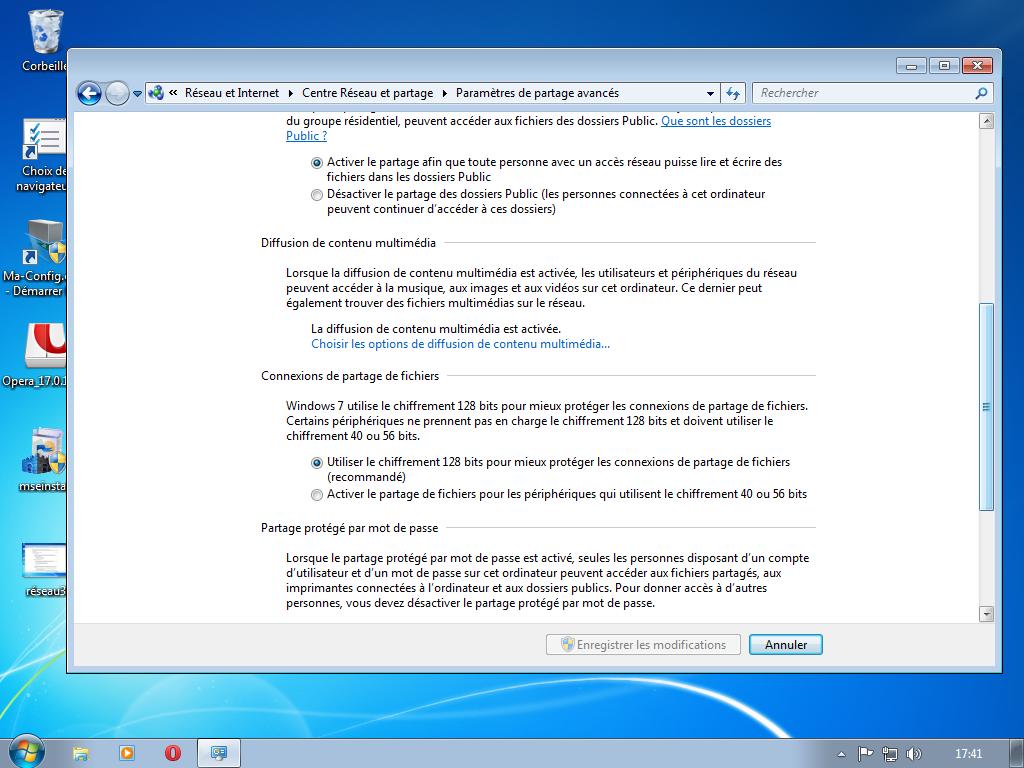 Corbeille

Choix de navigateu

Ma-Config. - Démarrer

Opera_17.0.1

mseinsta

réseau3

« Réseau et Internet ▸ Centre Réseau et partage ▸ Paramètres de partage avancés

Rechercher

du groupe résidentiel, peuvent accéder aux fichiers des dossiers Public. Que sont les dossiers Public ?

Activer le partage afin que toute personne avec un accès réseau puisse lire et écrire des fichiers dans les dossiers Public

Désactiver le partage des dossiers Public (les personnes connectées à cet ordinateur peuvent continuer d'accéder à ces dossiers)

Diffusion de contenu multimédia

Lorsque la diffusion de contenu multimédia est activée, les utilisateurs et périphériques du réseau peuvent accéder à la musique, aux images et aux vidéos sur cet ordinateur. Ce dernier peut également trouver des fichiers multimédias sur le réseau.

La diffusion de contenu multimédia est activée.
Choisir les options de diffusion de contenu multimédia...

Connexions de partage de fichiers

Windows 7 utilise le chiffrement 128 bits pour mieux protéger les connexions de partage de fichiers. Certains périphériques ne prennent pas en charge le chiffrement 128 bits et doivent utiliser le chiffrement 40 ou 56 bits.

Utiliser le chiffrement 128 bits pour mieux protéger les connexions de partage de fichiers (recommandé)

Activer le partage de fichiers pour les périphériques qui utilisent le chiffrement 40 ou 56 bits

Partage protégé par mot de passe

Lorsque le partage protégé par mot de passe est activé, seules les personnes disposant d'un compte d'utilisateur et d'un mot de passe sur cet ordinateur peuvent accéder aux fichiers partagés, aux imprimantes connectées à l'ordinateur et aux dossiers publics. Pour donner accès à d'autres personnes, vous devez désactiver le partage protégé par mot de passe.

Enregistrer les modifications

Annuler

17:41